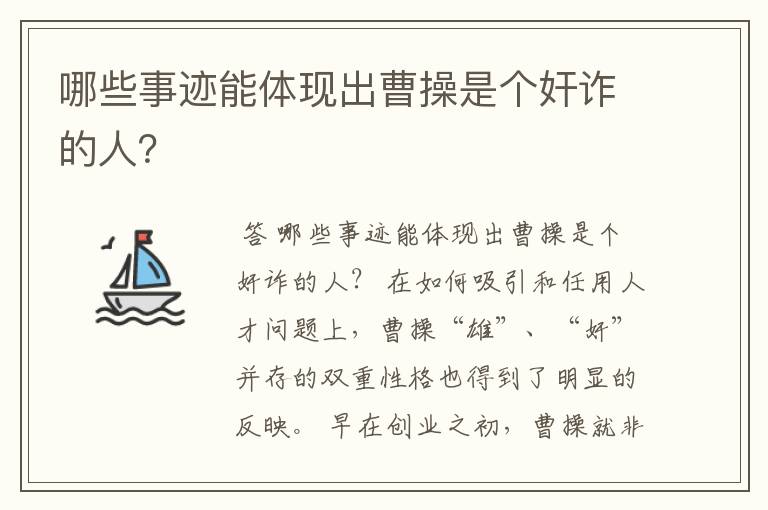 哪些事迹能体现出曹操是个奸诈的人？

答 哪些事迹能体现出曹操是个奸诈的人？ 在如何吸引和任用人才问题上，曹操“雄”、“奸”并存的双重性格也得到了明显的反映。 早在创业之初，曹操就非